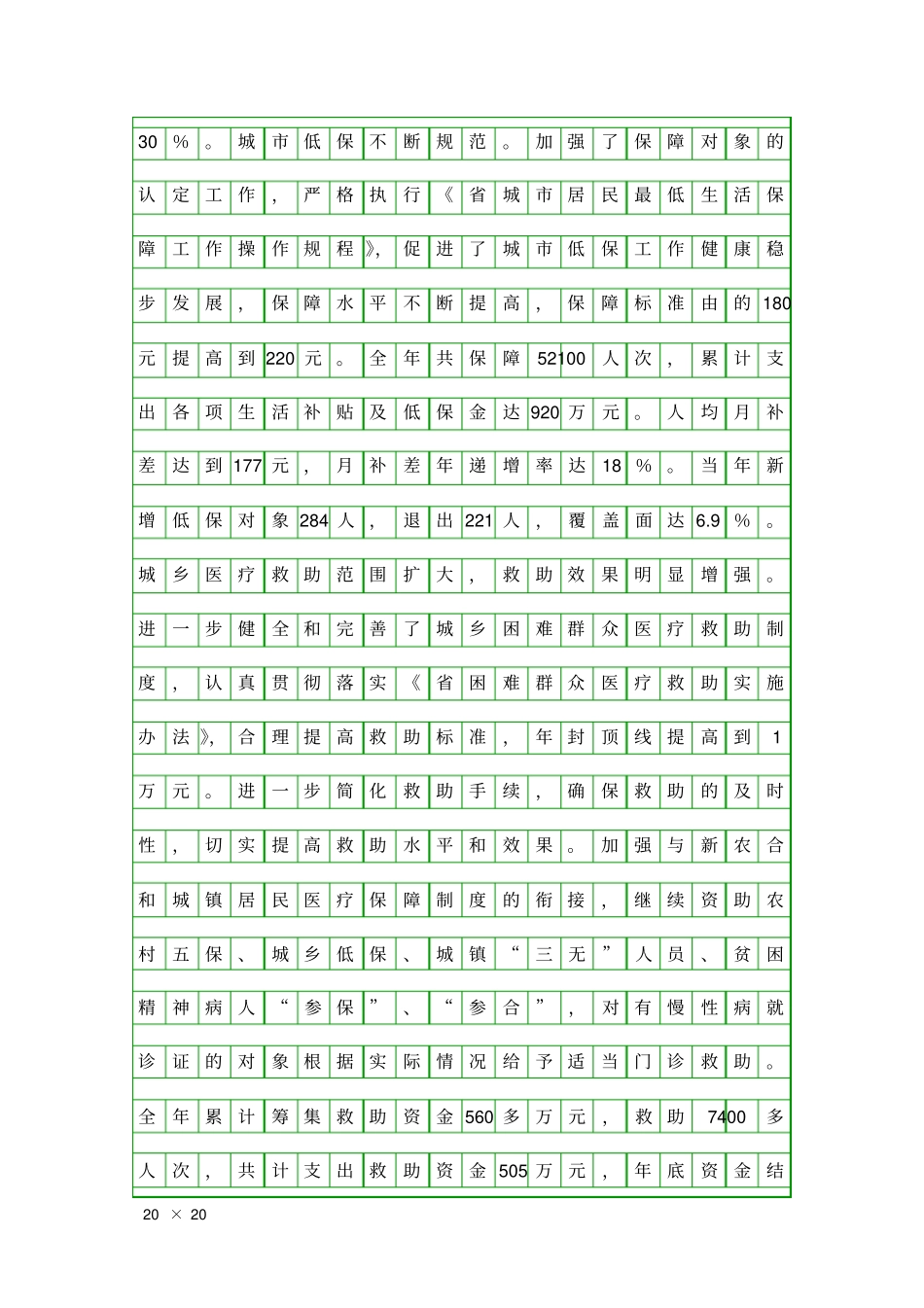 30%。城市低保不断规范。加强了保障对象的认定工作，严格执行《省城市居民最低生活保障工作操作规程》，促进了城市低保工作健康稳步发展，保障水平不断提高，保障标准由的180元提高到220元。全年共保障52100人次，累计支出各项生活补贴及低保金达920万元。人均月补差达到177元，月补差年递增率达18%。当年新增低保对象284人，退出221人，覆盖面达6.9%。城乡医疗救助范围扩大，救助效果明显增强。进一步健全和完善了城乡困难群众医疗救助制度，认真贯彻落实《省困难群众医疗救助实施办法》，合理提高救助标准，年封顶线提高到1万元。进一步简化救助手续，确保救助的及时性，切实提高救助水平和效果。加强与新农合和城镇居民医疗保障制度的衔接，继续资助农村五保、城乡低保、城镇“三无”人员、贫困精神病人“参保”、“参合”，对有慢性病就诊证的对象根据实际情况给予适当门诊救助。全年累计筹集救助资金560多万元，救助7400多人次，共计支出救助资金505万元，年底资金结

20 × 20